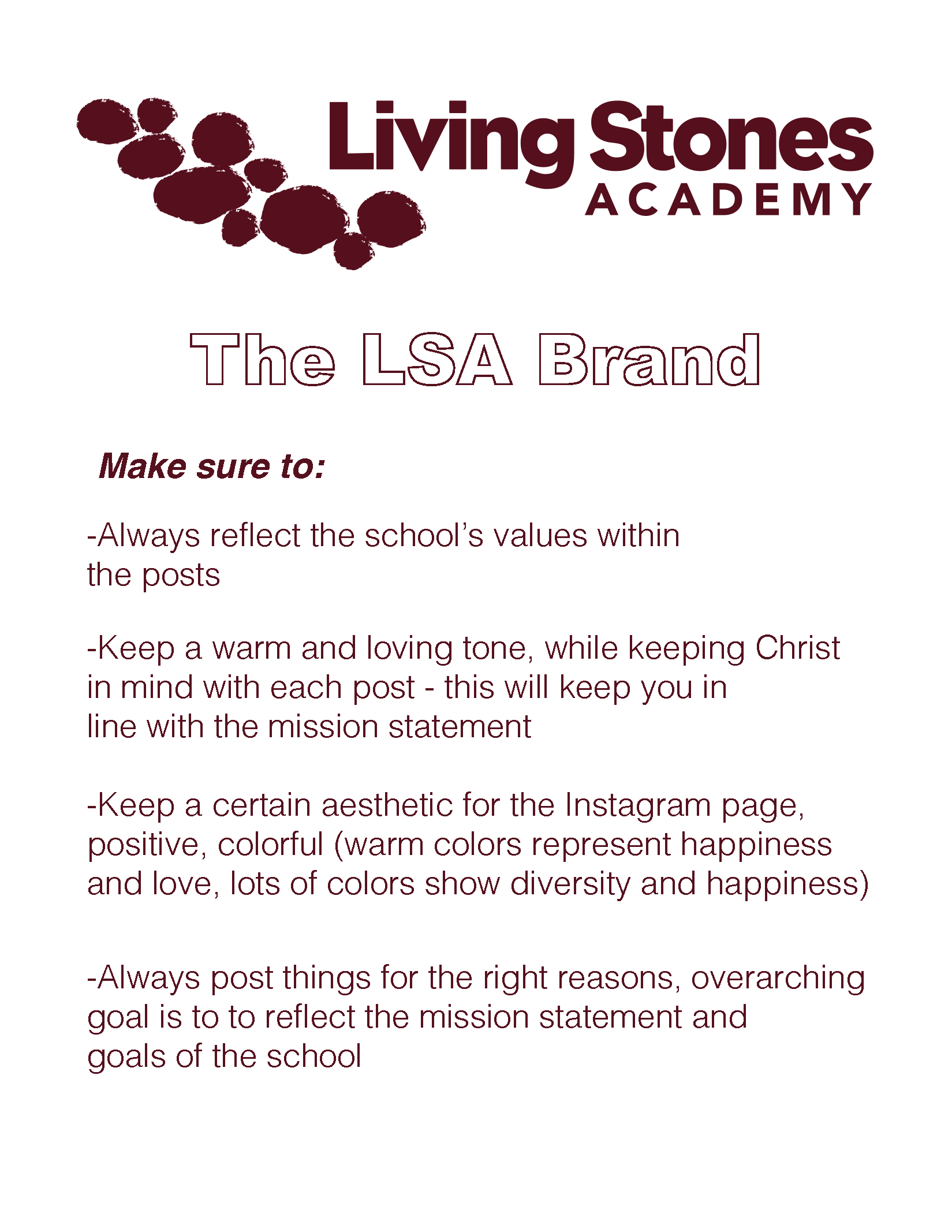 Living Stones
ACADEMY

The LSA Brand

Make sure to:

-Always reflect the school's values within the posts

-Keep a warm and loving tone, while keeping Christ in mind with each post - this will keep you in line with the mission statement

-Keep a certain aesthetic for the Instagram page, positive, colorful (warm colors represent happiness and love, lots of colors show diversity and happiness)

-Always post things for the right reasons, overarching goal is to to reflect the mission statement and goals of the school